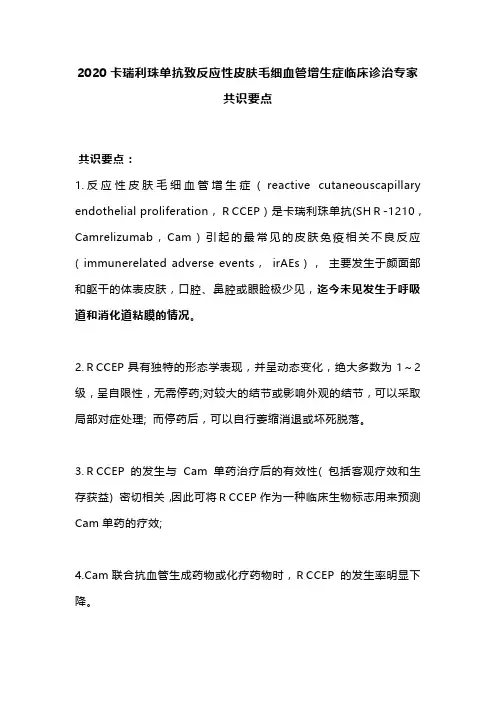 2020 卡瑞利珠单抗致反应性皮肤毛细血管增生症临床诊治专家共识要点

共识要点：

1. 反应性皮肤毛细血管增生症（reactive cutaneouscapillary endothelial proliferation，R CCEP）是卡瑞利珠单抗(SH R -1210，Camrelizumab，Cam）引起的最常见的皮肤免疫相关不良反应（immunerelated adverse events， irAEs）， 主要发生于颜面部和躯干的体表皮肤，口腔、鼻腔或眼睑极少见，迄今未见发生于呼吸道和消化道粘膜的情况。

2. R CCEP 具有独特的形态学表现，并呈动态变化，绝大多数为 1～2 级，呈自限性，无需停药;对较大的结节或影响外观的结节，可以采取局部对症处理; 而停药后，可以自行萎缩消退或坏死脱落。

3. R CCEP 的发生与 Cam 单药治疗后的有效性( 包括客观疗效和生存获益) 密切相关 ,因此可将 R CCEP 作为一种临床生物标志用来预测 Cam 单药的疗效;

4.Cam 联合抗血管生成药物或化疗药物时，R CCEP 的发生率明显下降。